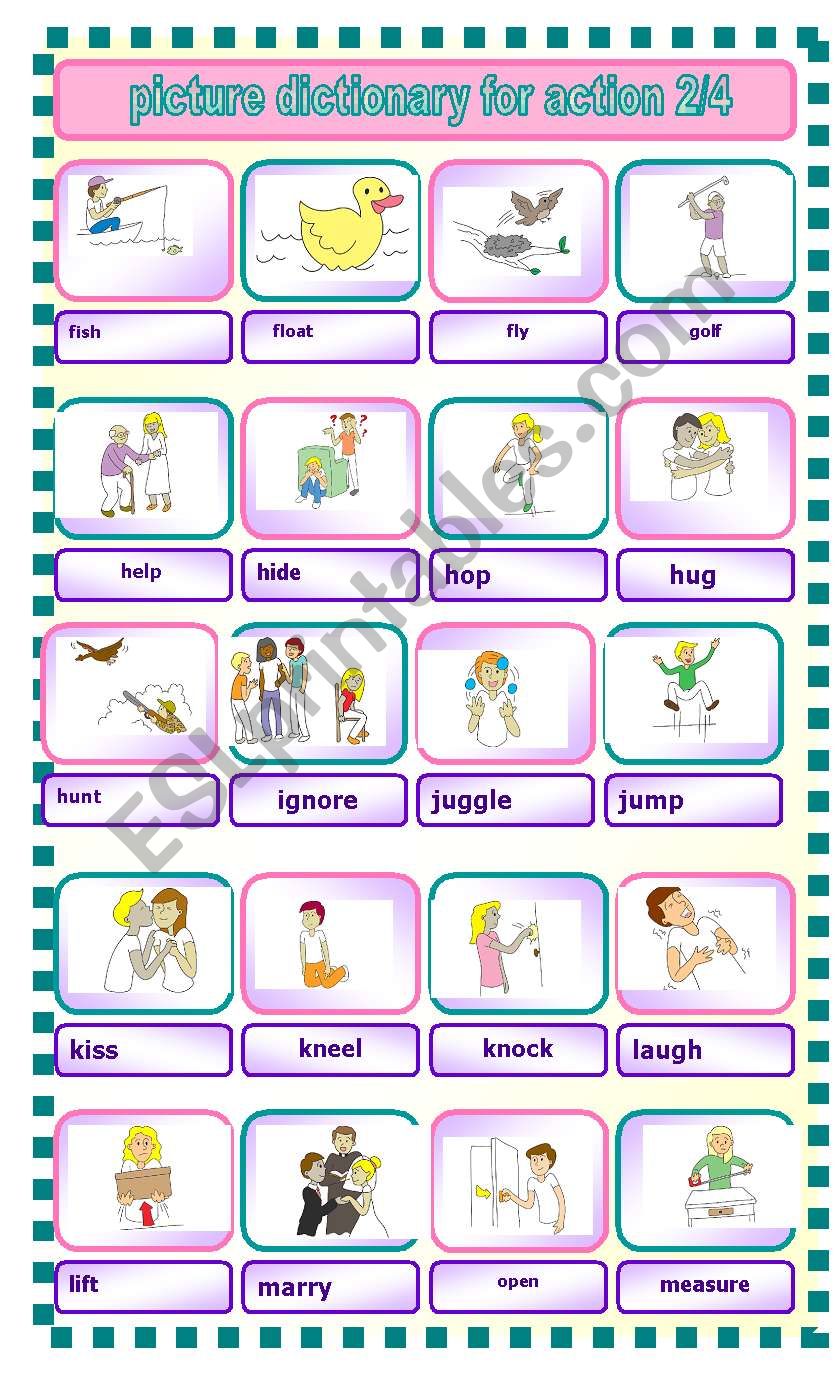 picture dictionary for action 2/4

fish

float

fly

golf

help

hide

hop

hug

hunt

ignore

juggle

jump

kiss

kneel

knock

laugh

lift

marry

open

measure

ESLprintables.com